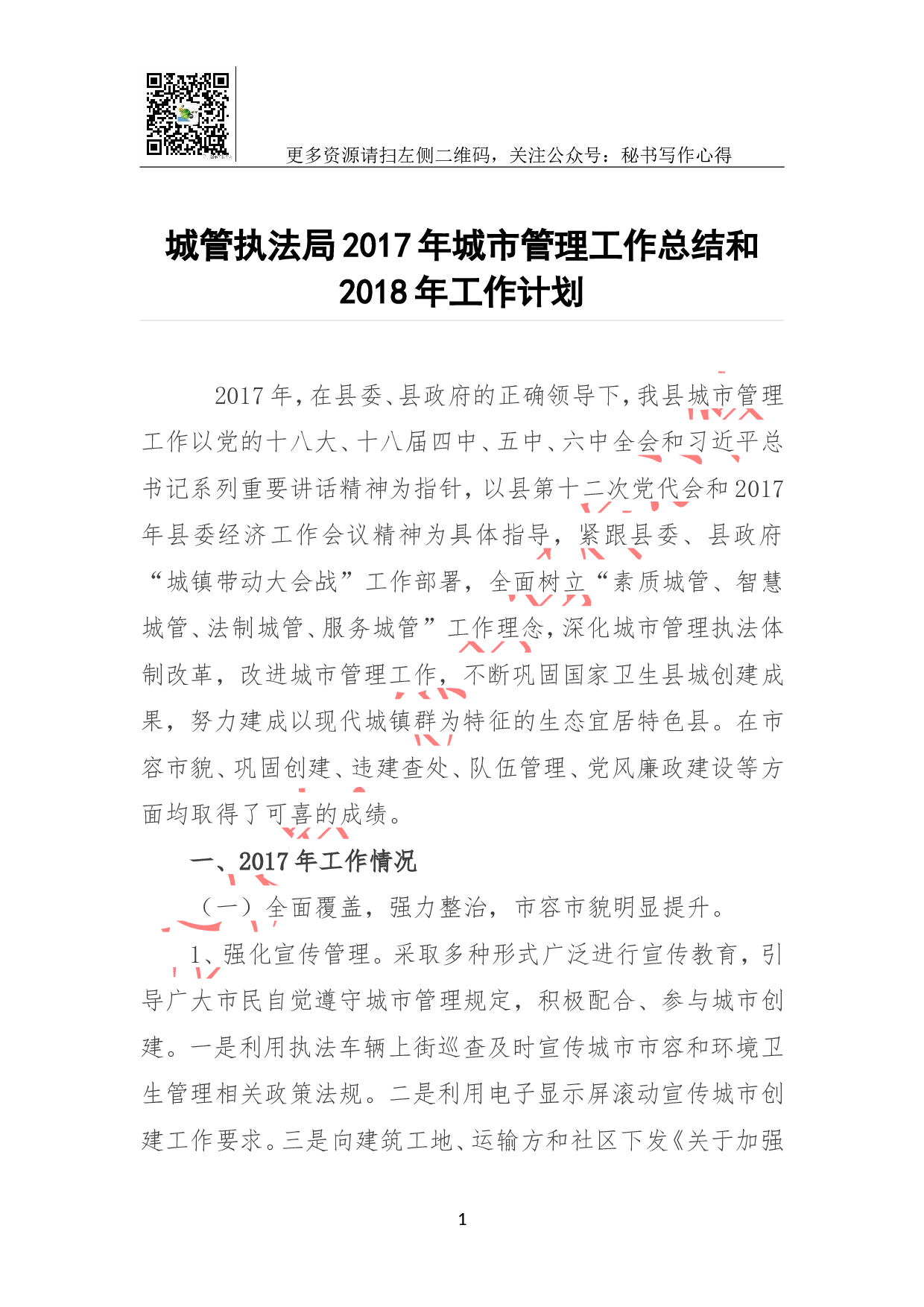 更多资源请扫左侧二维码，关注公众号：秘书写作心得

城管执法局2017年城市管理工作总结和2018年工作计划

2017年，在县委、县政府的正确领导下，我县城市管理工作以党的十八大、十八届四中、五中、六中全会和习近平总书记系列重要讲话精神为指针，以县第十二次党代会和2017年县委经济工作会议精神为具体指导，紧跟县委、县政府“城镇带动大会战”工作部署，全面树立“素质城管、智慧城管、法制城管、服务城管”工作理念，深化城市管理执法体制改革，改进城市管理工作，不断巩固国家卫生县城创建成果，努力建成以现代城镇群为特征的生态宜居特色县。在市容市貌、巩固创建、违建查处、队伍管理、党风廉政建设等方面均取得了可喜的成绩。

一、2017年工作情况

（一）全面覆盖，强力整治，市容市貌明显提升。

1、强化宣传管理。采取多种形式广泛进行宣传教育，引导广大市民自觉遵守城市管理规定，积极配合、参与城市创建。一是利用执法车辆上街巡查及时宣传城市市容和环境卫生管理相关政策法规。二是利用电子显示屏滚动宣传城市创建工作要求。三是向建筑工地、运输方和社区下发《关于加强

1